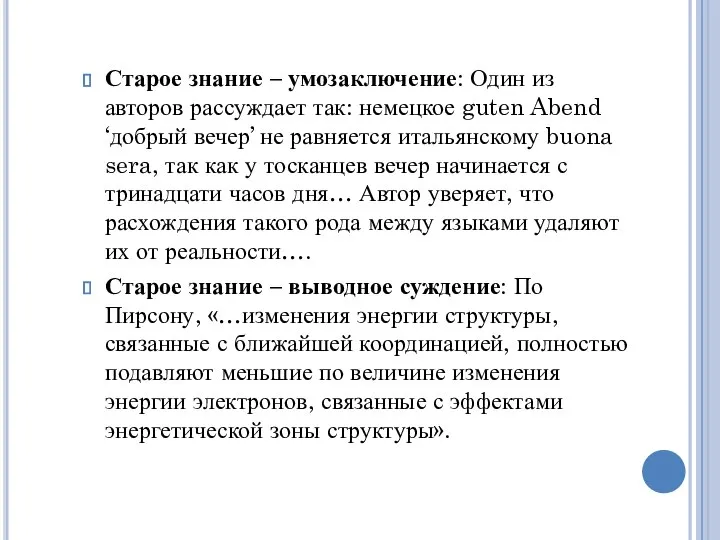 Старое знание – умозаключение: Один из авторов рассуждает так: немецкое guten Abend ‘добрый вечер’ не равняется итальянскому buona sera, так как у тосканцев вечер начинается с тринадцати часов дня… Автор уверяет, что расхождения такого рода между языками удаляют их от реальности….

Старое знание – выводное суждение: По Пирсону, «…изменения энергии структуры, связанные с ближайшей координацией, полностью подавляют меньшие по величине изменения энергии электронов, связанные с эффектами энергетической зоны структуры».